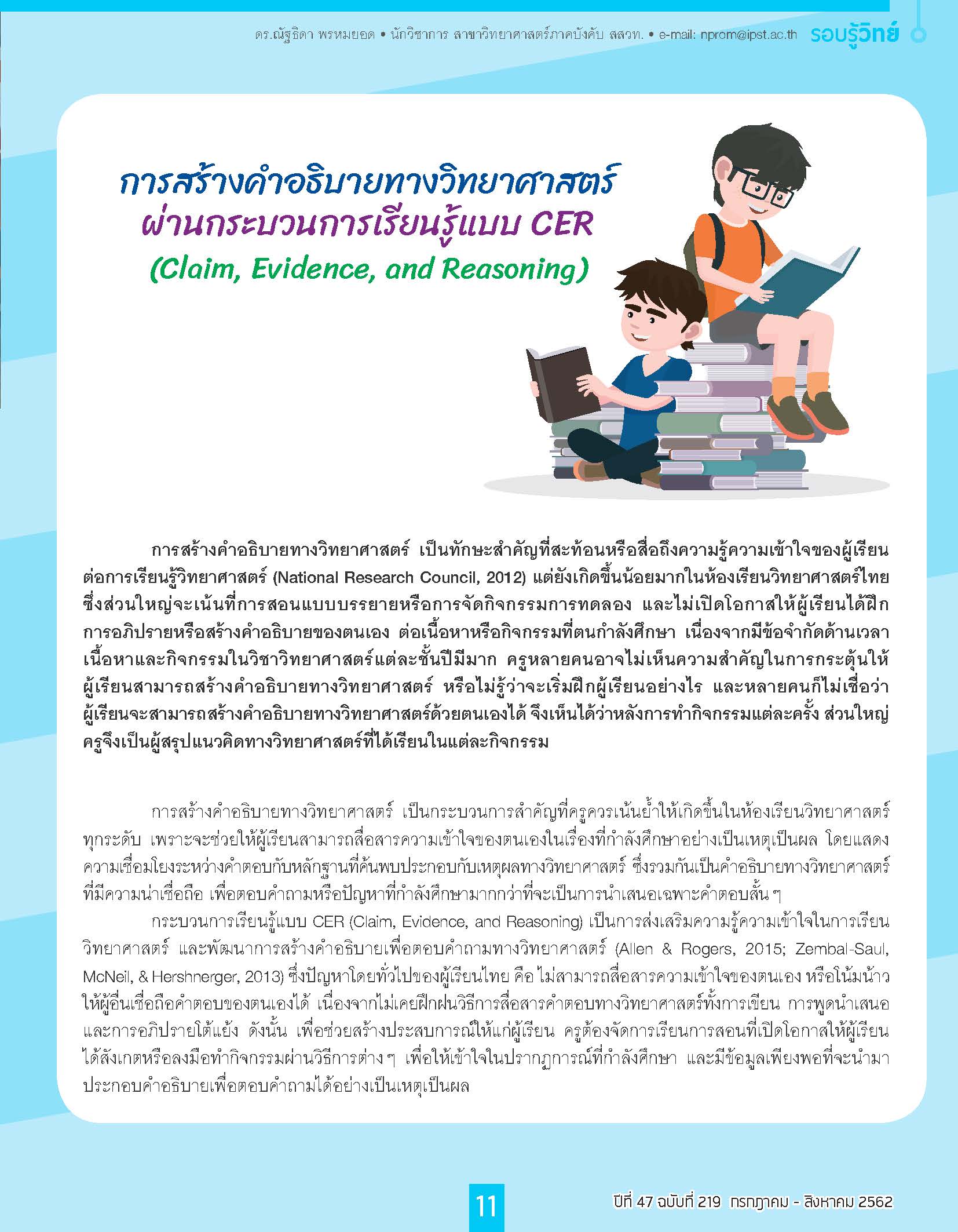 ดร.ณัฐธิดา พรหมยอด • นักวิชาการ สาขาวิทยาศาสตร์ภาคบังคับ สสวท. • e-mail: nprom@ipst.ac.th รอบรู้วิทย์

การสร้างคำอธิบายทางวิทยาศาสตร์ ผ่านกระบวนการเรียนรู้แบบ CER (Claim, Evidence, and Reasoning)

การสร้างคำอธิบายทางวิทยาศาสตร์ เป็นทักษะสำคัญที่สะท้อนหรือสื่อถึงความรู้ความเข้าใจของผู้เรียนต่อการเรียนรู้วิทยาศาสตร์ (National Research Council, 2012) แต่ยังเกิดขึ้นน้อยมากในห้องเรียนวิทยาศาสตร์ไทย ซึ่งส่วนใหญ่จะเน้นที่การสอนแบบบรรยายหรือการจัดกิจกรรมการทดลอง และไม่เปิดโอกาสให้ผู้เรียนได้ฝึกการอภิปรายหรือสร้างคำอธิบายของตนเอง ต่อเนื้อหาหรือกิจกรรมที่ตนกำลังศึกษา เนื่องจากมีข้อจำกัดด้านเวลา เนื้อหาและกิจกรรมในวิชาวิทยาศาสตร์แต่ละชั้นปีมีมาก ครูหลายคนอาจไม่เห็นความสำคัญในการกระตุ้นให้ผู้เรียนสามารถสร้างคำอธิบายทางวิทยาศาสตร์ หรือไม่รู้ว่าจะเริ่มฝึกผู้เรียนอย่างไร และหลายคนก็ไม่เชื่อว่าผู้เรียนจะสามารถสร้างคำอธิบายทางวิทยาศาสตร์ด้วยตนเองได้ จึงเห็นได้ว่าหลังการทำกิจกรรมแต่ละครั้ง ส่วนใหญ่ครูจึงเป็นผู้สรุปแนวคิดทางวิทยาศาสตร์ที่ได้เรียนในแต่ละกิจกรรม

การสร้างคำอธิบายทางวิทยาศาสตร์ เป็นกระบวนการสำคัญที่ครูควรเน้นย้ำให้เกิดขึ้นในห้องเรียนวิทยาศาสตร์ทุกระดับ เพราะจะช่วยให้ผู้เรียนสามารถสื่อสารความเข้าใจของตนเองในเรื่องที่กำลังศึกษาอย่างเป็นเหตุเป็นผล โดยแสดงความเชื่อมโยงระหว่างคำตอบกับหลักฐานที่ค้นพบประกอบกับเหตุผลทางวิทยาศาสตร์ ซึ่งรวมกันเป็นคำอธิบายทางวิทยาศาสตร์ที่มีความน่าเชื่อถือ เพื่อตอบคำถามหรือปัญหาที่กำลังศึกษามากกว่าที่จะเป็นการนำเสนอเฉพาะคำตอบสั้น ๆ

กระบวนการเรียนรู้แบบ CER (Claim, Evidence, and Reasoning) เป็นการส่งเสริมความรู้ความเข้าใจในการเรียนวิทยาศาสตร์ และพัฒนาการสร้างคำอธิบายเพื่อตอบคำถามทางวิทยาศาสตร์ (Allen & Rogers, 2015; Zembal-Saul, McNeil, & Hershnerger, 2013) ซึ่งปัญหาโดยทั่วไปของผู้เรียนไทย คือ ไม่สามารถสื่อสารความเข้าใจของตนเอง หรือโน้มน้าวให้ผู้อื่นเชื่อถือคำตอบของตนเองได้ เนื่องจากไม่เคยฝึกฝนวิธีการสื่อสารคำตอบทางวิทยาศาสตร์ทั้งการเขียน การพูดนำเสนอ และการอภิปรายโต้แย้ง ดังนั้น เพื่อช่วยสร้างประสบการณ์ให้แก่ผู้เรียน ครูต้องจัดการเรียนการสอนที่เปิดโอกาสให้ผู้เรียนได้สังเกตหรือลงมือทำกิจกรรมผ่านวิธีการต่าง ๆ เพื่อให้เข้าใจในปรากฏการณ์ที่กำลังศึกษา และมีข้อมูลเพียงพอที่จะนำมาประกอบคำอธิบายเพื่อตอบคำถามได้อย่างเป็นเหตุเป็นผล

11

ปีที่ 47 ฉบับที่ 219 กรกฎาคม - สิงหาคม 2562